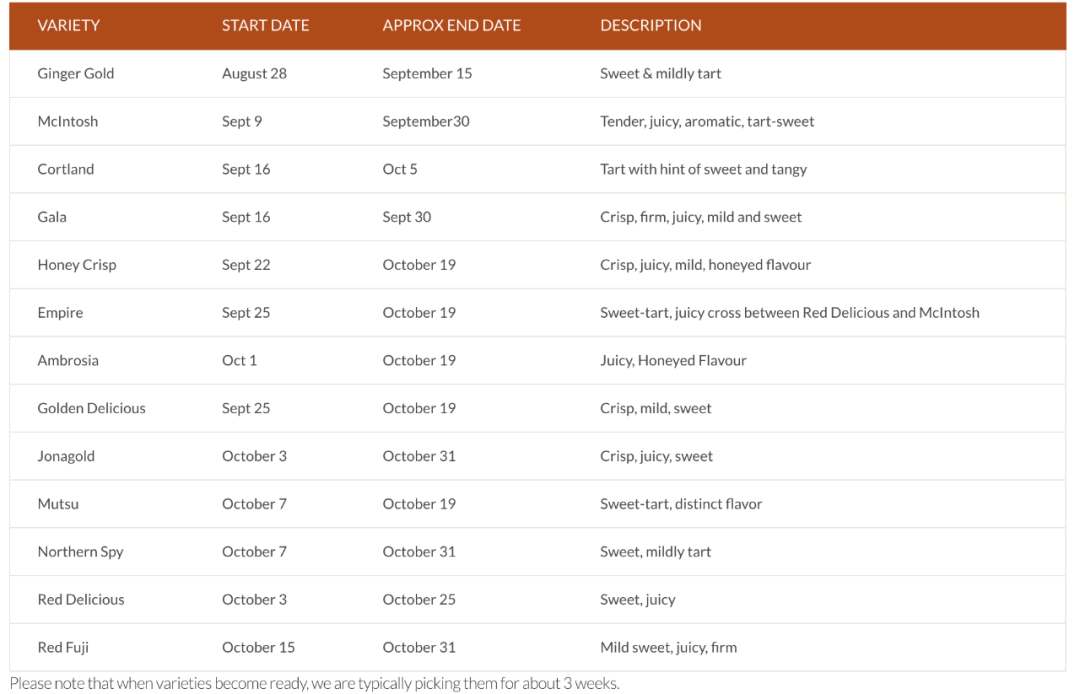 | VARIETY | START DATE | APPROX END DATE | DESCRIPTION |
|---|---|---|---|
| Ginger Gold | August 28 | September 15 | Sweet & mildly tart |
| McIntosh | Sept 9 | September30 | Tender, juicy, aromatic, tart-sweet |
| Cortland | Sept 16 | Oct 5 | Tart with hint of sweet and tangy |
| Gala | Sept 16 | Sept 30 | Crisp, firm, juicy, mild and sweet |
| Honey Crisp | Sept 22 | October 19 | Crisp, juicy, mild, honeyed flavour |
| Empire | Sept 25 | October 19 | Sweet-tart, juicy cross between Red Delicious and McIntosh |
| Ambrosia | Oct 1 | October 19 | Juicy, Honeyed Flavour |
| Golden Delicious | Sept 25 | October 19 | Crisp, mild, sweet |
| Jonagold | October 3 | October 31 | Crisp, juicy, sweet |
| Mutsu | October 7 | October 19 | Sweet-tart, distinct flavor |
| Northern Spy | October 7 | October 31 | Sweet, mildly tart |
| Red Delicious | October 3 | October 25 | Sweet, juicy |
| Red Fuji | October 15 | October 31 | Mild sweet, juicy, firm |

Please note that when varieties become ready, we are typically picking them for about 3 weeks.